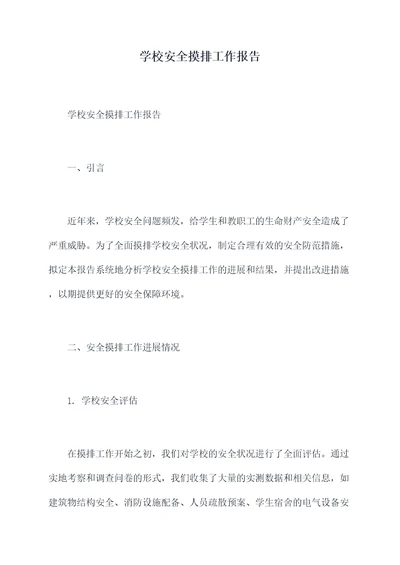 学校安全摸排工作报告

学校安全摸排工作报告

一、引言

近年来，学校安全问题频发，给学生和教职工的生命财产安全造成了严重威胁。为了全面摸排学校安全状况，制定合理有效的安全防范措施，拟定本报告系统地分析学校安全摸排工作的进展和结果，并提出改进措施，以期提供更好的安全保障环境。

二、安全摸排工作进展情况

1. 学校安全评估

在摸排工作开始之初，我们对学校的安全状况进行了全面评估。通过实地考察和调查问卷的形式，我们收集了大量的实测数据和相关信息，如建筑物结构安全、消防设施配备、人员疏散预案、学生宿舍的电气设备安